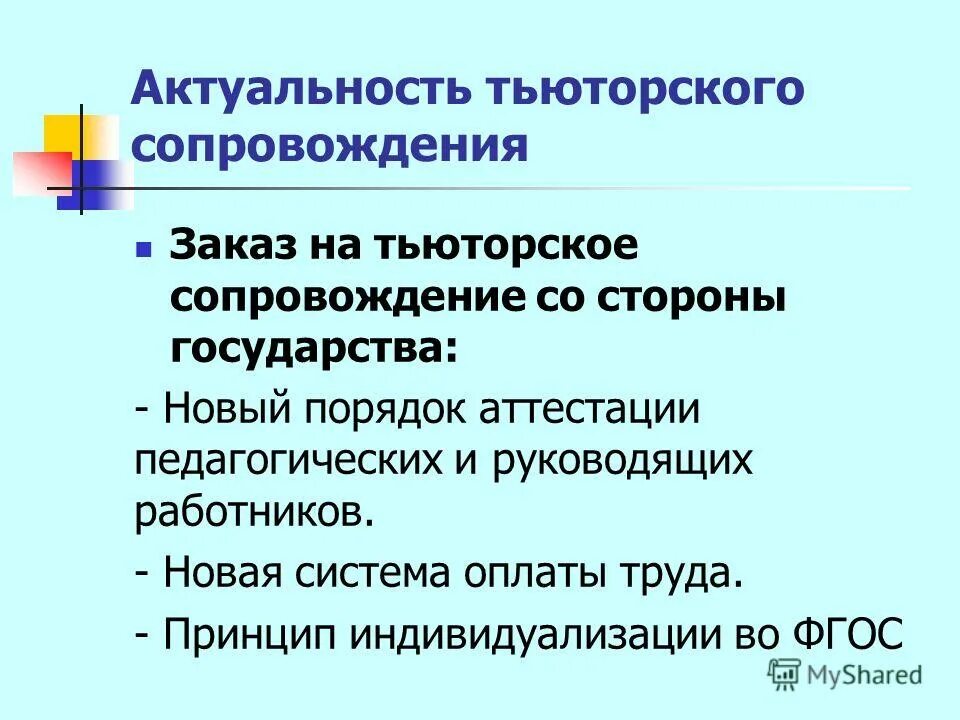 Актуальность тьюторского сопровождения

• Заказ на тьюторское сопровождение со стороны государства:

- Новый порядок аттестации педагогических и руководящих работников.

- Новая система оплаты труда.

- Принцип индивидуализации во ФГОС

MyShared